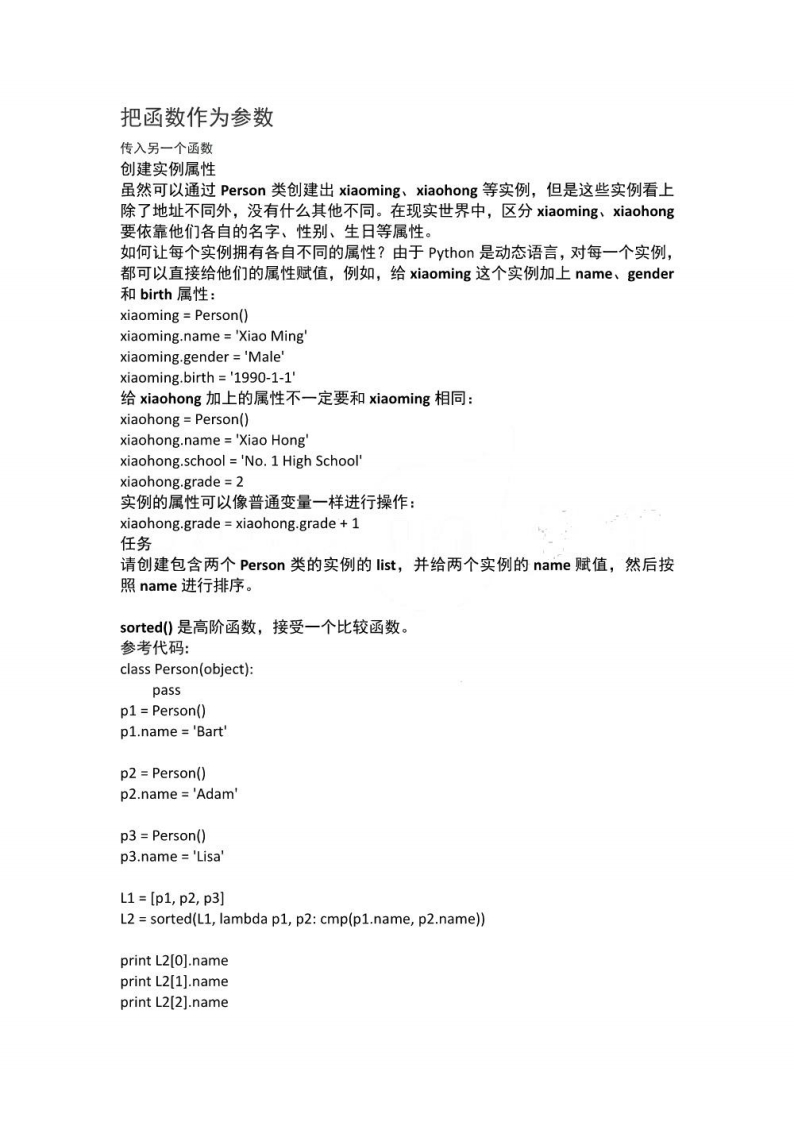 把函数作为参数

传入另一个函数

创建实例属性

虽然可以通过 Person 类创建出 xiaoming、xiaohong 等实例，但是这些实例看上除了地址不同外，没有什么其他不同。在现实世界中，区分 xiaoming、xiaohong 要依靠他们各自的名字、性别、生日等属性。

如何让每个实例拥有各自不同的属性？由于 Python 是动态语言，对每一个实例，都可以直接给他们的属性赋值，例如，给 xiaoming 这个实例加上 name、gender 和 birth 属性：

xiaoming = Person()
xiaoming.name = 'Xiao Ming'
xiaoming.gender = 'Male'
xiaoming.birth = '1990-1-1'

给 xiaohong 加上的属性不一定要和 xiaoming 相同：

xiaohong = Person()
xiaohong.name = 'Xiao Hong'
xiaohong.school = 'No. 1 High School'
xiaohong.grade = 2

实例的属性可以像普通变量一样进行操作：

xiaohong.grade = xiaohong.grade + 1

任务

请创建包含两个 Person 类的实例的 list，并给两个实例的 name 赋值，然后按照 name 进行排序。

sorted() 是高阶函数，接受一个比较函数。

参考代码:

class Person(object):
    pass
p1 = Person()
p1.name = 'Bart'

p2 = Person()
p2.name = 'Adam'

p3 = Person()
p3.name = 'Lisa'

L1 = [p1, p2, p3]
L2 = sorted(L1, lambda p1, p2: cmp(p1.name, p2.name))

print L2[0].name
print L2[1].name
print L2[2].name